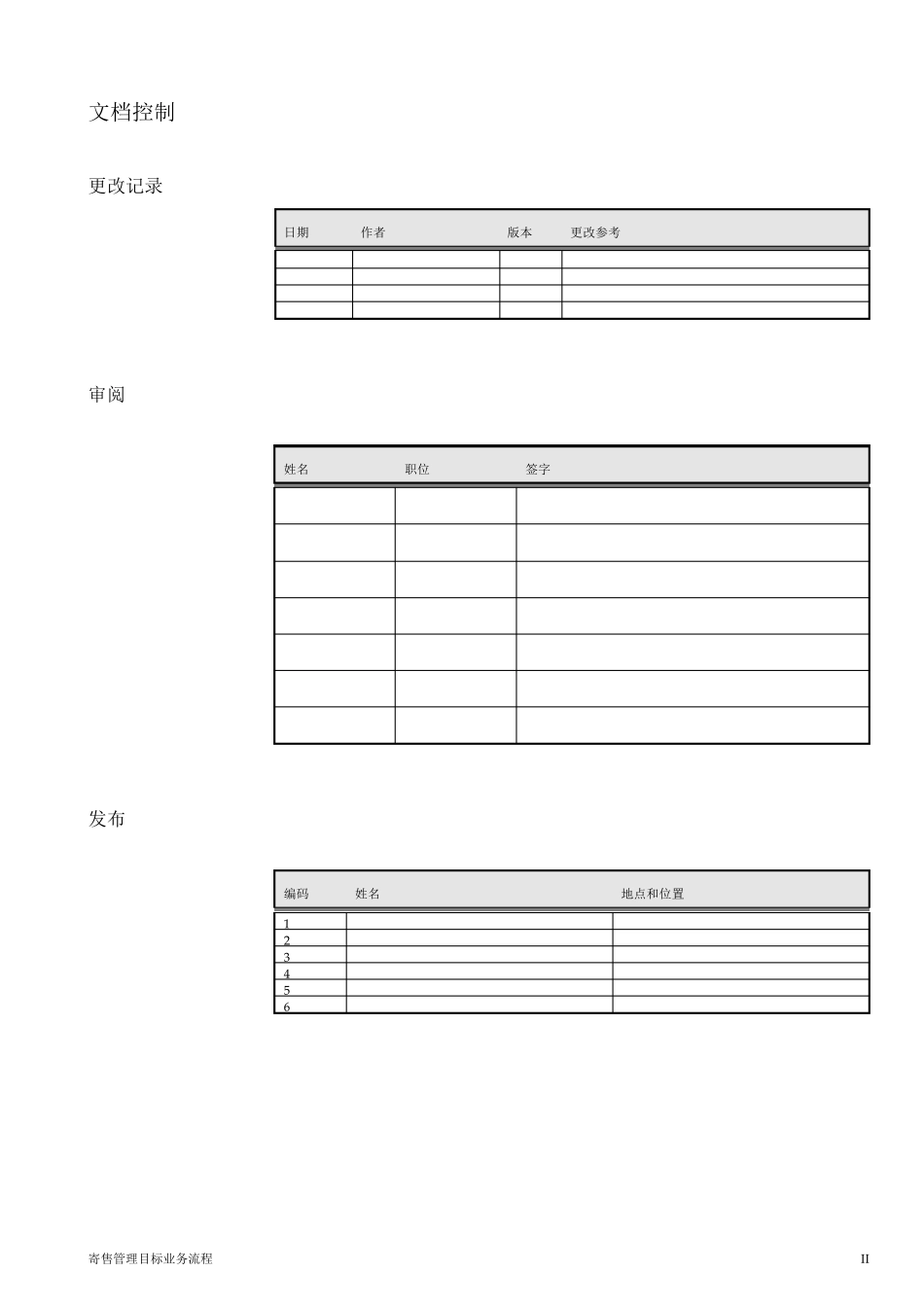 文档控制

更改记录

| 日期 | 作者 | 版本 | 更改参考 |
|---|---|---|---|
| | | | |
| | | | |
| | | | |
| | | | |

审阅

| 姓名 | 职位 | 签字 |
|---|---|---|
| | | |
| | | |
| | | |
| | | |
| | | |
| | | |
| | | |

发布

| 编码 | 姓名 | 地点和位置 |
|---|---|---|
| 1 | | |
| 2 | | |
| 3 | | |
| 4 | | |
| 5 | | |
| 6 | | |

寄售管理目标业务流程

II